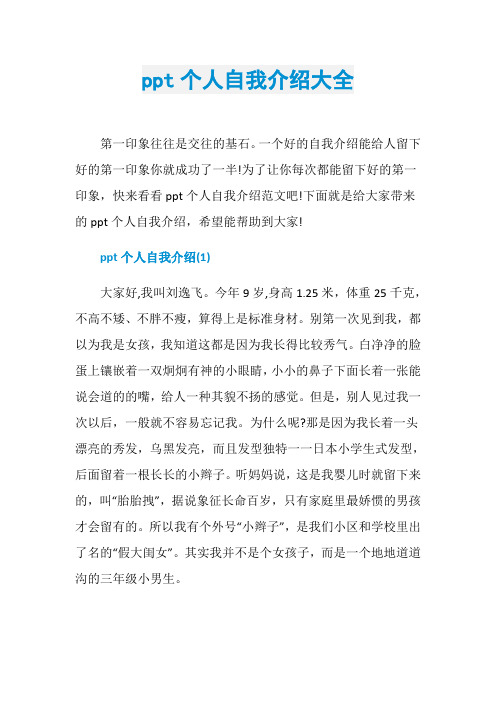 ppt 个人自我介绍大全

第一印象往往是交往的基石。一个好的自我介绍能给人留下好的第一印象你就成功了一半!为了让你每次都能留下好的第一印象，快来看看 ppt 个人自我介绍范文吧!下面就是给大家带来的 ppt 个人自我介绍，希望能帮助到大家!

ppt 个人自我介绍(1)

大家好,我叫刘逸飞。今年 9 岁,身高 1.25 米，体重 25 千克，不高不矮、不胖不瘦，算得上是标准身材。别第一次见到我，都以为我是女孩，我知道这都是因为我长得比较秀气。白净净的脸蛋上镶嵌着一双炯炯有神的小眼睛，小小的鼻子下面长着一张能说会道的的嘴，给人一种其貌不扬的感觉。但是，别人见过我一次以后，一般就不容易忘记我。为什么呢?那是因为我长着一头漂亮的秀发，乌黑发亮，而且发型独特一一日本小学生式发型，后面留着一根长长的小辫子。听妈妈说，这是我婴儿时就留下来的，叫“胎胎拽”，据说象征长命百岁，只有家庭里最娇惯的男孩才会留有的。所以我有个外号“小辫子”，是我们小区和学校里出了名的“假大闺女”。其实我并不是个女孩子，而是一个地地道道沟的三年级小男生。